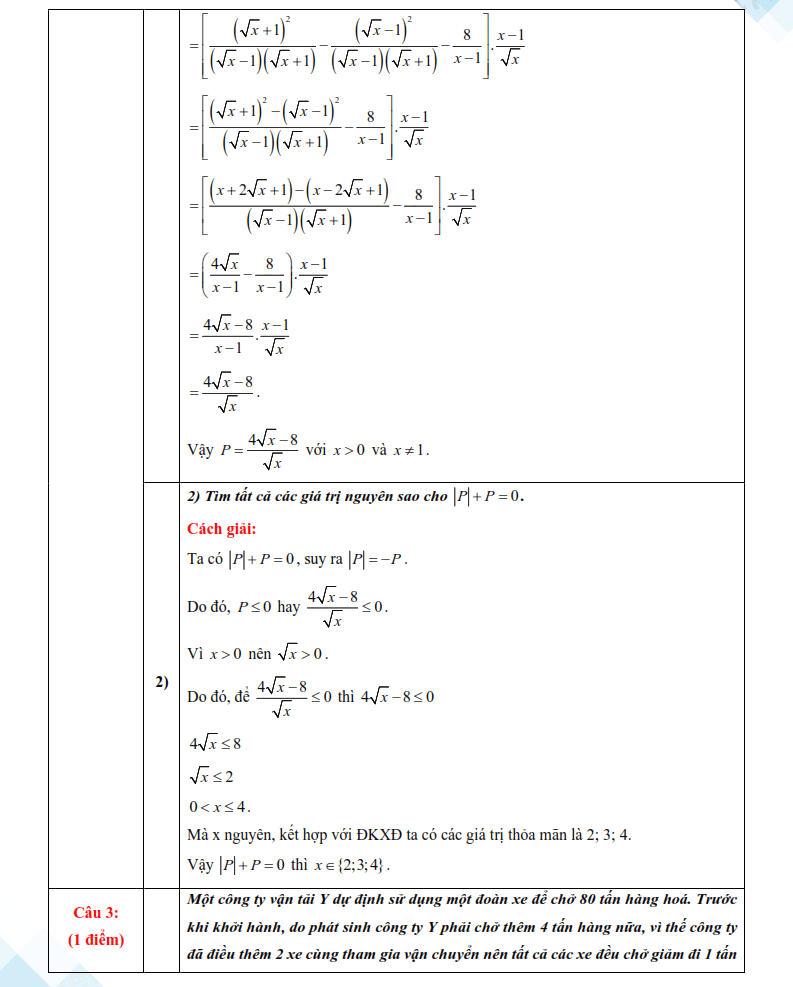 $=\left[\frac{(\sqrt{x}+1)^2}{(\sqrt{x}-1)(\sqrt{x}+1)}-\frac{(\sqrt{x}-1)^2}{(\sqrt{x}-1)(\sqrt{x}+1)}-\frac{8}{x-1}\right].\frac{x-1}{\sqrt{x}}$

$=\left[\frac{(\sqrt{x}+1)^2-(\sqrt{x}-1)^2}{(\sqrt{x}-1)(\sqrt{x}+1)}-\frac{8}{x-1}\right].\frac{x-1}{\sqrt{x}}$

$=\left[\frac{(x+2\sqrt{x}+1)-(x-2\sqrt{x}+1)}{(\sqrt{x}-1)(\sqrt{x}+1)}-\frac{8}{x-1}\right].\frac{x-1}{\sqrt{x}}$

$=\left(\frac{4\sqrt{x}}{x-1}-\frac{8}{x-1}\right).\frac{x-1}{\sqrt{x}}$

$=\frac{4\sqrt{x}-8}{x-1}.\frac{x-1}{\sqrt{x}}$

$=\frac{4\sqrt{x}-8}{\sqrt{x}}$.

Vậy $P=\frac{4\sqrt{x}-8}{\sqrt{x}}$ với $x>0$ và $x\neq 1$.

2)

2) Tìm tất cả các giá trị nguyên sao cho $|P|+P=0$.

Cách giải:

Ta có $|P|+P=0$, suy ra $|P|=-P$.

Do đó, $P\leq 0$ hay $\frac{4\sqrt{x}-8}{\sqrt{x}}\leq 0$.

Vì $x>0$ nên $\sqrt{x}>0$.

Do đó, để $\frac{4\sqrt{x}-8}{\sqrt{x}}\leq 0$ thì $4\sqrt{x}-8\leq 0$

$4\sqrt{x}\leq 8$

$\sqrt{x}\leq 2$

$0<x\leq 4$.

Mà x nguyên, kết hợp với ĐKXĐ ta có các giá trị thỏa mãn là 2; 3; 4.

Vậy $|P|+P=0$ thì $x\in\{2;3;4\}$.

Câu 3:
(1 điểm)

Một công ty vận tải Y dự định sử dụng một đoàn xe để chở 80 tấn hàng hoá. Trước khi khởi hành, do phát sinh công ty Y phải chở thêm 4 tấn hàng nữa, vì thế công ty đã điều thêm 2 xe cùng tham gia vận chuyển nên tất cả các xe đều chở giảm đi 1 tấn